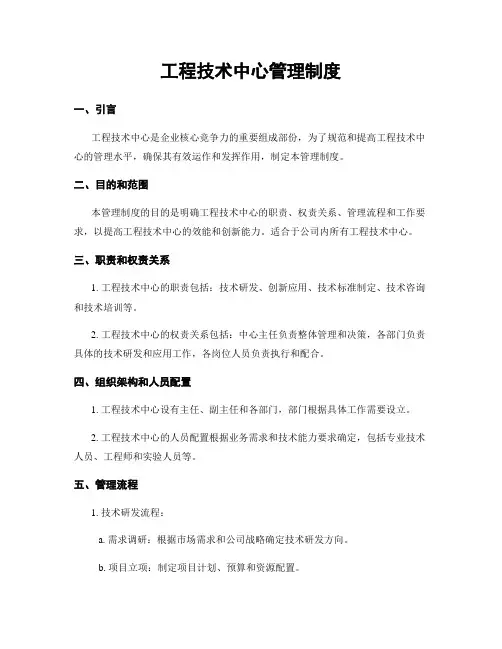 工程技术中心管理制度

一、引言

工程技术中心是企业核心竞争力的重要组成部份，为了规范和提高工程技术中心的管理水平，确保其有效运作和发挥作用，制定本管理制度。

二、目的和范围

本管理制度的目的是明确工程技术中心的职责、权责关系、管理流程和工作要求，以提高工程技术中心的效能和创新能力。适合于公司内所有工程技术中心。

三、职责和权责关系

1. 工程技术中心的职责包括：技术研发、创新应用、技术标准制定、技术咨询和技术培训等。

2. 工程技术中心的权责关系包括：中心主任负责整体管理和决策，各部门负责具体的技术研发和应用工作，各岗位人员负责执行和配合。

四、组织架构和人员配置

1. 工程技术中心设有主任、副主任和各部门，部门根据具体工作需要设立。

2. 工程技术中心的人员配置根据业务需求和技术能力要求确定，包括专业技术人员、工程师和实验人员等。

五、管理流程

1. 技术研发流程：

a. 需求调研：根据市场需求和公司战略确定技术研发方向。

b. 项目立项：制定项目计划、预算和资源配置。